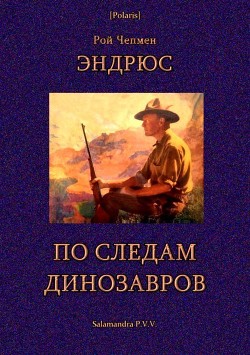 [Polaris]

Рой Чепмен

ЭНДРЮС

ПО СЛЕДАМ ДИНОЗАВРОВ

Salamandra P.V.V.